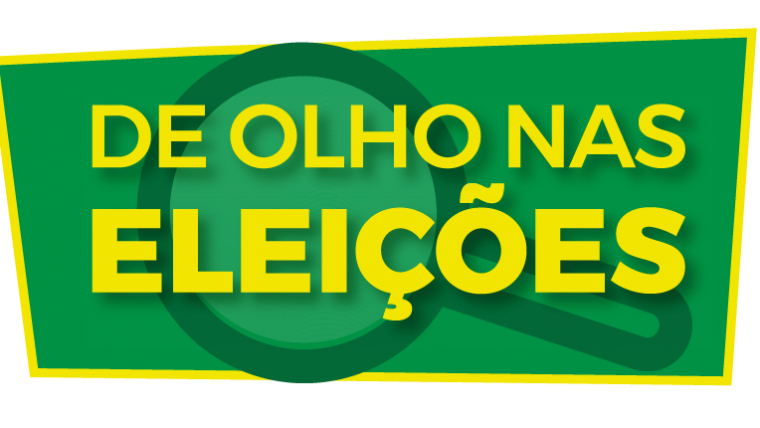 DE OLHO NAS
ELEIÇÕES